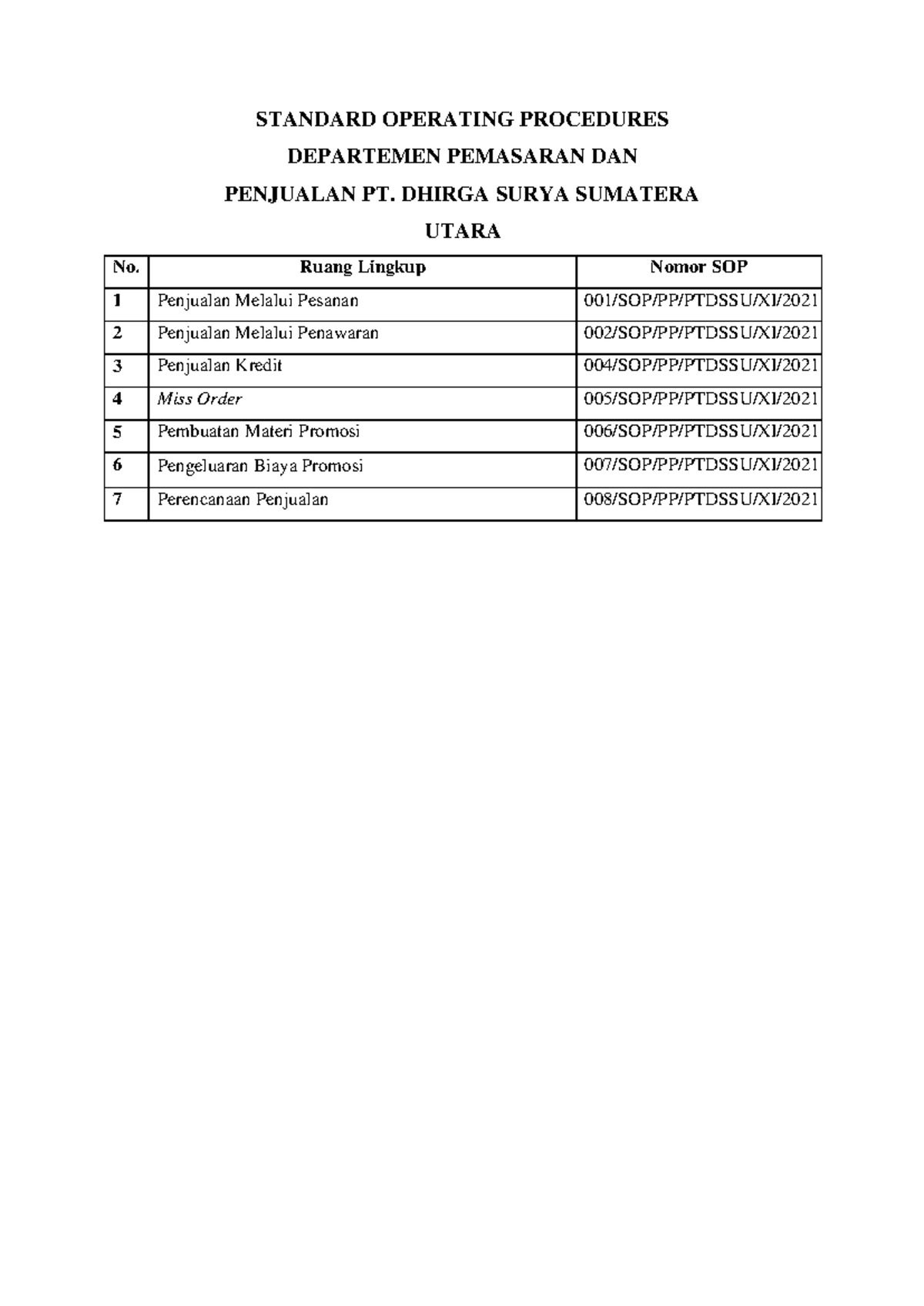 STANDARD OPERATING PROCEDURES
DEPARTEMEN PEMASARAN DAN
PENJUALAN PT. DHIRGA SURYA SUMATERA
UTARA

| No. | Ruang Lingkup | Nomor SOP |
|---|---|---|
| 1 | Penjualan Melalui Pesanan | 001/SOP/PP/PTDSSU/XI/2021 |
| 2 | Penjualan Melalui Penawaran | 002/SOP/PP/PTDSSU/XI/2021 |
| 3 | Penjualan Kredit | 004/SOP/PP/PTDSSU/XI/2021 |
| 4 | Miss Order | 005/SOP/PP/PTDSSU/XI/2021 |
| 5 | Pembuatan Materi Promosi | 006/SOP/PP/PTDSSU/XI/2021 |
| 6 | Pengeluaran Biaya Promosi | 007/SOP/PP/PTDSSU/XI/2021 |
| 7 | Perencanaan Penjualan | 008/SOP/PP/PTDSSU/XI/2021 |